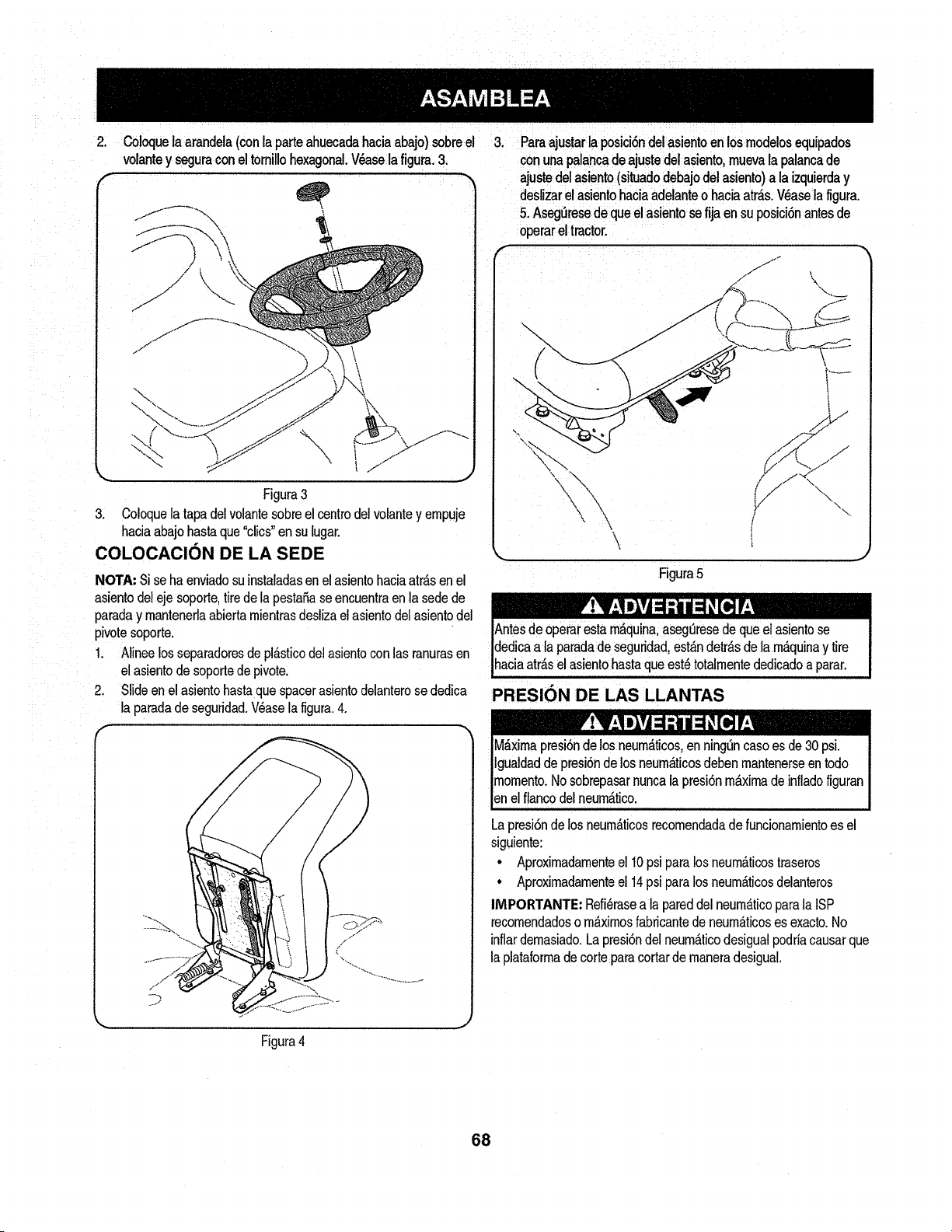 ASAMBLEA

2. Coloque la arandela (con la parte ahuecada hacia abajo) sobre el volante y segura con el tornillo hexagonal. Véase la figura. 3.

Figura 3

3. Coloque la tapa del volante sobre el centro del volante y empuje hacia abajo hasta que "clics" en su lugar.

COLOCACIÓN DE LA SEDE

NOTA: Si se ha enviado su instaladas en el asiento hacia atrás en el asiento del eje soporte, tire de la pestaña se encuentra en la sede de parada y mantenerla abierta mientras desliza el asiento del asiento del pivote soporte.

1. Alinee los separadores de plástico del asiento con las ranuras en el asiento de soporte de pivote.

2. Slide en el asiento hasta que spacer asiento delantero se dedica la parada de seguridad. Véase la figura. 4.

Figura 4

3. Para ajustar la posición del asiento en los modelos equipados con una palanca de ajuste del asiento, mueva la palanca de ajuste del asiento (situado debajo del asiento) a la izquierda y deslizar el asiento hacia adelante o hacia atrás. Véase la figura. 5. Asegúrese de que el asiento se fija en su posición antes de operar el tractor.

Figura 5

ADVERTENCIA

Antes de operar esta máquina, asegúrese de que el asiento se dedica a la parada de seguridad, están detrás de la máquina y tire hacia atrás el asiento hasta que esté totalmente dedicado a parar.

PRESIÓN DE LAS LLANTAS

ADVERTENCIA

Máxima presión de los neumáticos, en ningún caso es de 30 psi. Igualdad de presión de los neumáticos deben mantenerse en todo momento. No sobrepasar nunca la presión máxima de inflado figuran en el flanco del neumático.

La presión de los neumáticos recomendada de funcionamiento es el siguiente:

• Aproximadamente el 10 psi para los neumáticos traseros
• Aproximadamente el 14 psi para los neumáticos delanteros

IMPORTANTE: Refiérase a la pared del neumático para la ISP recomendados o máximos fabricante de neumáticos es exacto. No inflar demasiado. La presión del neumático desigual podría causar que la plataforma de corte para cortar de manera desigual.

68